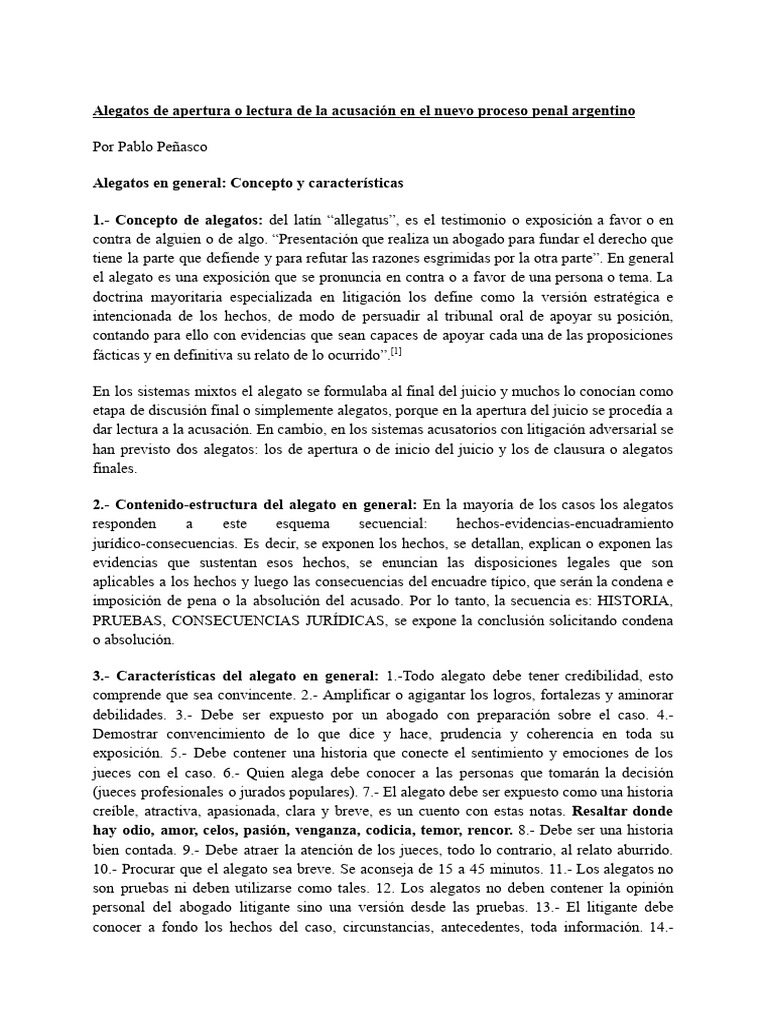 Alegatos de apertura o lectura de la acusación en el nuevo proceso penal argentino

Por Pablo Peñasco

Alegatos en general: Concepto y características

1.- Concepto de alegatos: del latín "allegatus", es el testimonio o exposición a favor o en contra de alguien o de algo. "Presentación que realiza un abogado para fundar el derecho que tiene la parte que defiende y para refutar las razones esgrimidas por la otra parte". En general el alegato es una exposición que se pronuncia en contra o a favor de una persona o tema. La doctrina mayoritaria especializada en litigación los define como la versión estratégica e intencionada de los hechos, de modo de persuadir al tribunal oral de apoyar su posición, contando para ello con evidencias que sean capaces de apoyar cada una de las proposiciones fácticas y en definitiva su relato de lo ocurrido".$^{[1]}$

En los sistemas mixtos el alegato se formulaba al final del juicio y muchos lo conocían como etapa de discusión final o simplemente alegatos, porque en la apertura del juicio se procedía a dar lectura a la acusación. En cambio, en los sistemas acusatorios con litigación adversarial se han previsto dos alegatos: los de apertura o de inicio del juicio y los de clausura o alegatos finales.

2.- Contenido-estructura del alegato en general: En la mayoría de los casos los alegatos responden a este esquema secuencial: hechos-evidencias-encuadramiento jurídico-consecuencias. Es decir, se exponen los hechos, se detallan, explican o exponen las evidencias que sustentan esos hechos, se enuncian las disposiciones legales que son aplicables a los hechos y luego las consecuencias del encuadre típico, que serán la condena e imposición de pena o la absolución del acusado. Por lo tanto, la secuencia es: HISTORIA, PRUEBAS, CONSECUENCIAS JURÍDICAS, se expone la conclusión solicitando condena o absolución.

3.- Características del alegato en general: 1.-Todo alegato debe tener credibilidad, esto comprende que sea convincente. 2.- Amplificar o agigantar los logros, fortalezas y aminorar debilidades. 3.- Debe ser expuesto por un abogado con preparación sobre el caso. 4.- Demostrar convencimiento de lo que dice y hace, prudencia y coherencia en toda su exposición. 5.- Debe contener una historia que conecte el sentimiento y emociones de los jueces con el caso. 6.- Quien alega debe conocer a las personas que tomarán la decisión (jueces profesionales o jurados populares). 7.- El alegato debe ser expuesto como una historia creíble, atractiva, apasionada, clara y breve, es un cuento con estas notas. Resaltar donde hay odio, amor, celos, pasión, venganza, codicia, temor, rencor. 8.- Debe ser una historia bien contada. 9.- Debe atraer la atención de los jueces, todo lo contrario, al relato aburrido. 10.- Procurar que el alegato sea breve. Se aconseja de 15 a 45 minutos. 11.- Los alegatos no son pruebas ni deben utilizarse como tales. 12. Los alegatos no deben contener la opinión personal del abogado litigante sino una versión desde las pruebas. 13.- El litigante debe conocer a fondo los hechos del caso, circunstancias, antecedentes, toda información. 14.-